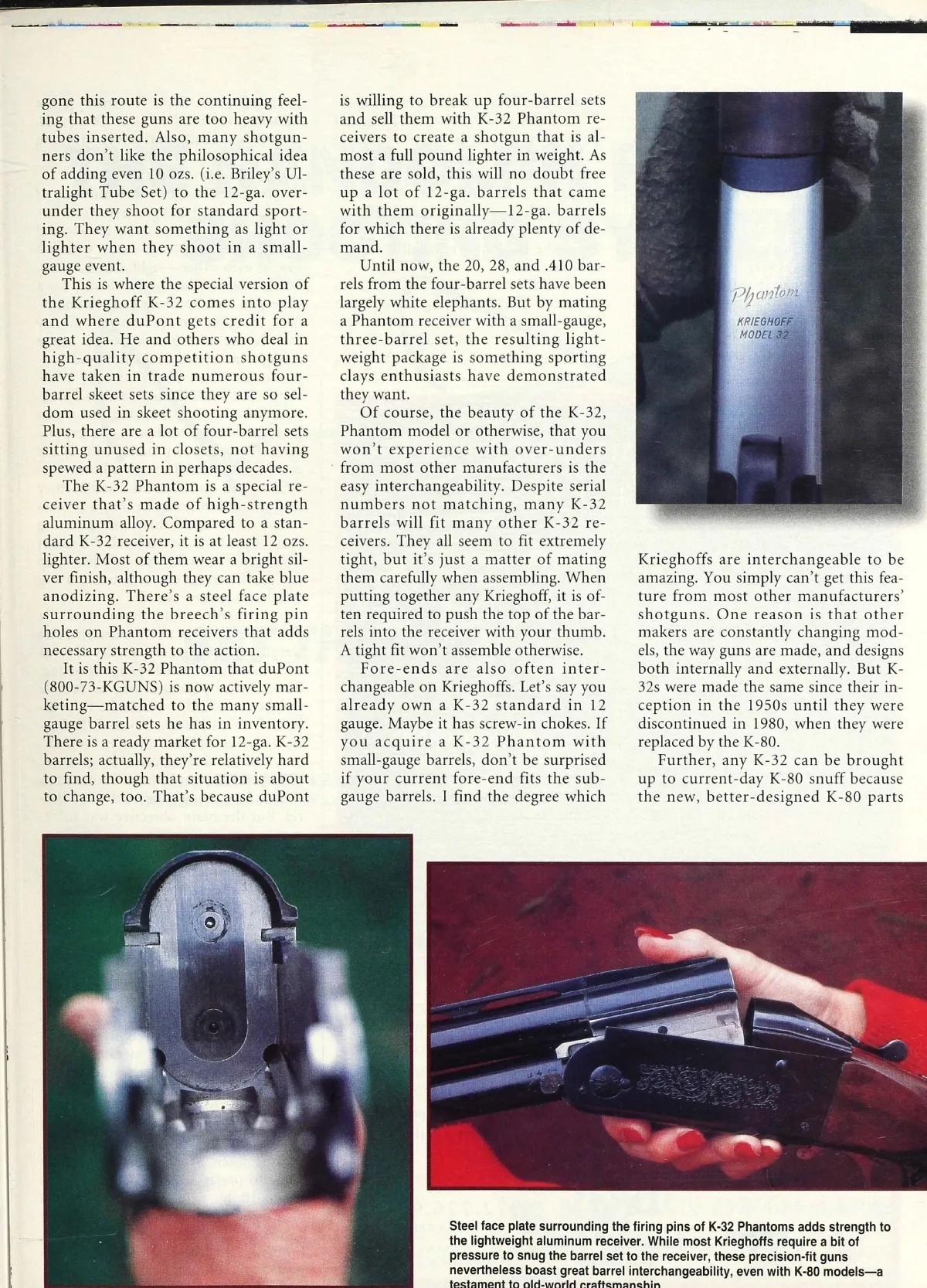 gone this route is the continuing feeling that these guns are too heavy with tubes inserted. Also, many shotgunners don't like the philosophical idea of adding even 10 ozs. (i.e. Briley's Ultralight Tube Set) to the 12-ga. over-under they shoot for standard sporting. They want something as light or lighter when they shoot in a small-gauge event.

This is where the special version of the Krieghoff K-32 comes into play and where duPont gets credit for a great idea. He and others who deal in high-quality competition shotguns have taken in trade numerous four-barrel skeet sets since they are so seldom used in skeet shooting anymore. Plus, there are a lot of four-barrel sets sitting unused in closets, not having spewed a pattern in perhaps decades.

The K-32 Phantom is a special receiver that's made of high-strength aluminum alloy. Compared to a standard K-32 receiver, it is at least 12 ozs. lighter. Most of them wear a bright silver finish, although they can take blue anodizing. There's a steel face plate surrounding the breech's firing pin holes on Phantom receivers that adds necessary strength to the action.

It is this K-32 Phantom that duPont (800-73-KGUNS) is now actively marketing—matched to the many small-gauge barrel sets he has in inventory. There is a ready market for 12-ga. K-32 barrels; actually, they're relatively hard to find, though that situation is about to change, too. That's because duPont is willing to break up four-barrel sets and sell them with K-32 Phantom receivers to create a shotgun that is almost a full pound lighter in weight. As these are sold, this will no doubt free up a lot of 12-ga. barrels that came with them originally—12-ga. barrels for which there is already plenty of demand.

Until now, the 20, 28, and .410 barrels from the four-barrel sets have been largely white elephants. But by mating a Phantom receiver with a small-gauge, three-barrel set, the resulting lightweight package is something sporting clays enthusiasts have demonstrated they want.

Of course, the beauty of the K-32, Phantom model or otherwise, that you won't experience with over-unders from most other manufacturers is the easy interchangeability. Despite serial numbers not matching, many K-32 barrels will fit many other K-32 receivers. They all seem to fit extremely tight, but it's just a matter of mating them carefully when assembling. When putting together any Krieghoff, it is often required to push the top of the barrels into the receiver with your thumb. A tight fit won't assemble otherwise.

Fore-ends are also often interchangeable on Krieghoffs. Let's say you already own a K-32 standard in 12 gauge. Maybe it has screw-in chokes. If you acquire a K-32 Phantom with small-gauge barrels, don't be surprised if your current fore-end fits the sub-gauge barrels. I find the degree which

Phantom
KRIEGHOFF
MODEL 32

Krieghoffs are interchangeable to be amazing. You simply can't get this feature from most other manufacturers' shotguns. One reason is that other makers are constantly changing models, the way guns are made, and designs both internally and externally. But K-32s were made the same since their inception in the 1950s until they were discontinued in 1980, when they were replaced by the K-80.

Further, any K-32 can be brought up to current-day K-80 snuff because the new, better-designed K-80 parts

Steel face plate surrounding the firing pins of K-32 Phantoms adds strength to the lightweight aluminum receiver. While most Krieghoffs require a bit of pressure to snug the barrel set to the receiver, these precision-fit guns nevertheless boast great barrel interchangeability, even with K-80 models—a testament to old-world craftsmanship.